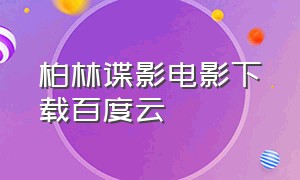 柏林谍影电影下载百度云